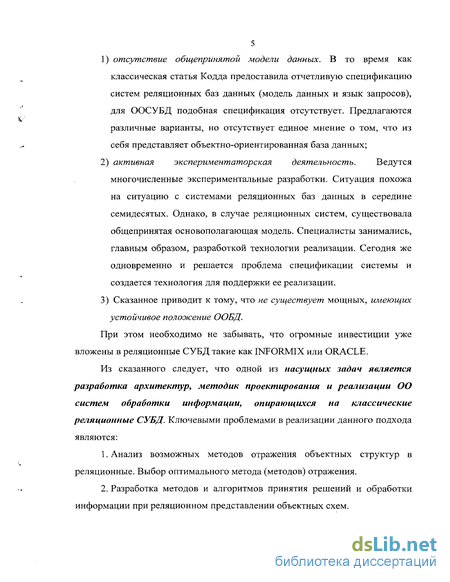 5

1) отсутствие общепринятой модели данных. В то время как классическая статья Кодда предоставила отчетливую спецификацию систем реляционных баз данных (модель данных и язык запросов), для ООСУБД подобная спецификация отсутствует. Предлагаются различные варианты, но отсутствует единое мнение о том, что из себя представляет объектно-ориентированная база данных;

2) активная экспериментаторская деятельность. Ведутся многочисленные экспериментальные разработки. Ситуация похожа на ситуацию с системами реляционных баз данных в середине семидесятых. Однако, в случае реляционных систем, существовала общепринятая основополагающая модель. Специалисты занимались, главным образом, разработкой технологии реализации. Сегодня же одновременно и решается проблема спецификации системы и создается технология для поддержки ее реализации.

3) Сказанное приводит к тому, что не существует мощных, имеющих устойчивое положение ООБД.

При этом необходимо не забывать, что огромные инвестиции уже вложены в реляционные СУБД такие как INFORMIX или ORACLE.

Из сказанного следует, что одной из насущных задач является разработка архитектур, методик проектирования и реализации ОО систем обработки информации, опирающихся на классические реляционные СУБД. Ключевыми проблемами в реализации данного подхода являются:

1. Анализ возможных методов отражения объектных структур в реляционные. Выбор оптимального метода (методов) отражения.

2. Разработка методов и алгоритмов принятия решений и обработки информации при реляционном представлении объектных схем.

dsLib.net
библиотека диссертаций